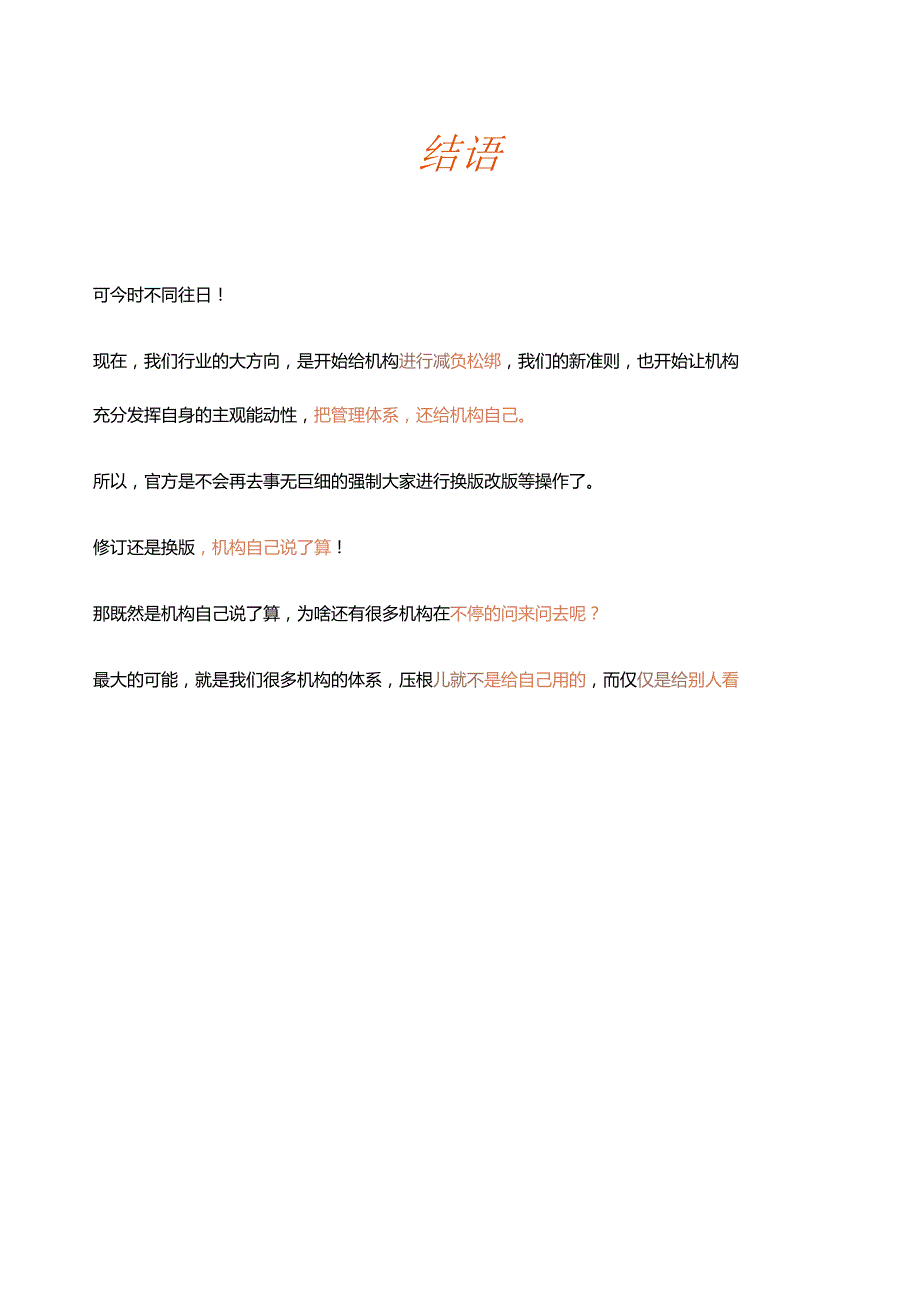 结语

可今时不同往日！

现在，我们行业的大方向，是开始给机构进行减负松绑，我们的新准则，也开始让机构充分发挥自身的主观能动性，把管理体系，还给机构自己。

所以，官方是不会再去事无巨细的强制大家进行换版改版等操作了。

修订还是换版，机构自己说了算！

那既然是机构自己说了算，为啥还有很多机构在不停的问来问去呢？

最大的可能，就是我们很多机构的体系，压根儿就不是给自己用的，而仅仅是给别人看